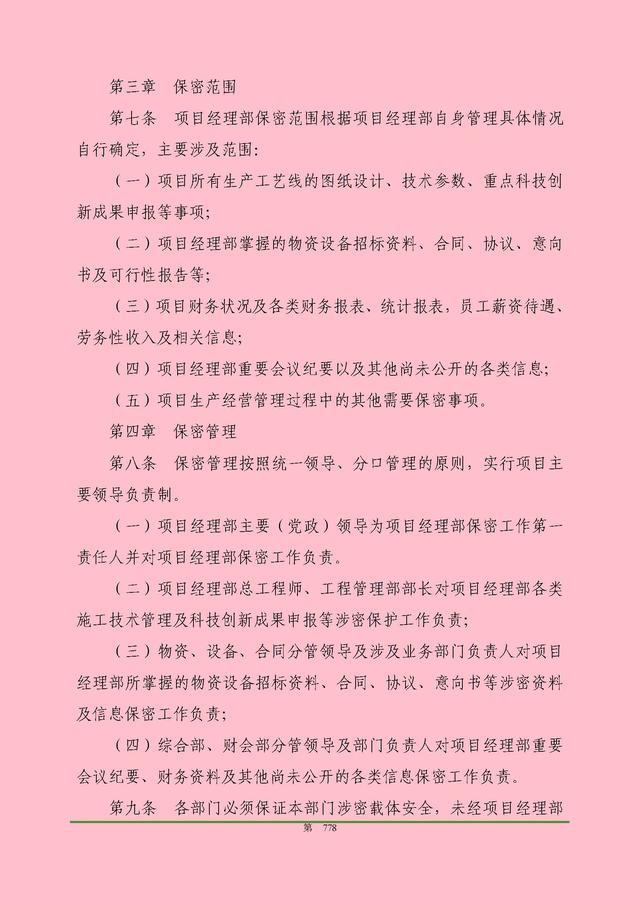 第三章 保密范围

第七条 项目经理部保密范围根据项目经理部自身管理具体情况自行确定，主要涉及范围:

（一）项目所有生产工艺线的图纸设计、技术参数、重点科技创新成果申报等事项;

（二）项目经理部掌握的物资设备招标资料、合同、协议、意向书及可行性报告等;

（三）项目财务状况及各类财务报表、统计报表，员工薪资待遇、劳务性收入及相关信息;

（四）项目经理部重要会议纪要以及其他尚未公开的各类信息;

（五）项目生产经营管理过程中的其他需要保密事项。

第四章 保密管理

第八条 保密管理按照统一领导、分口管理的原则，实行项目主要领导负责制。

（一）项目经理部主要（党政）领导为项目经理部保密工作第一责任人并对项目经理部保密工作负责。

（二）项目经理部总工程师、工程管理部部长对项目经理部各类施工技术管理及科技创新成果申报等涉密保护工作负责;

（三）物资、设备、合同分管领导及涉及业务部门负责人对项目经理部所掌握的物资设备招标资料、合同、协议、意向书等涉密资料及信息保密工作负责;

（四）综合部、财会部分管领导及部门负责人对项目经理部重要会议纪要、财务资料及其他尚未公开的各类信息保密工作负责。

第九条 各部门必须保证本部门涉密载体安全，未经项目经理部

第 778